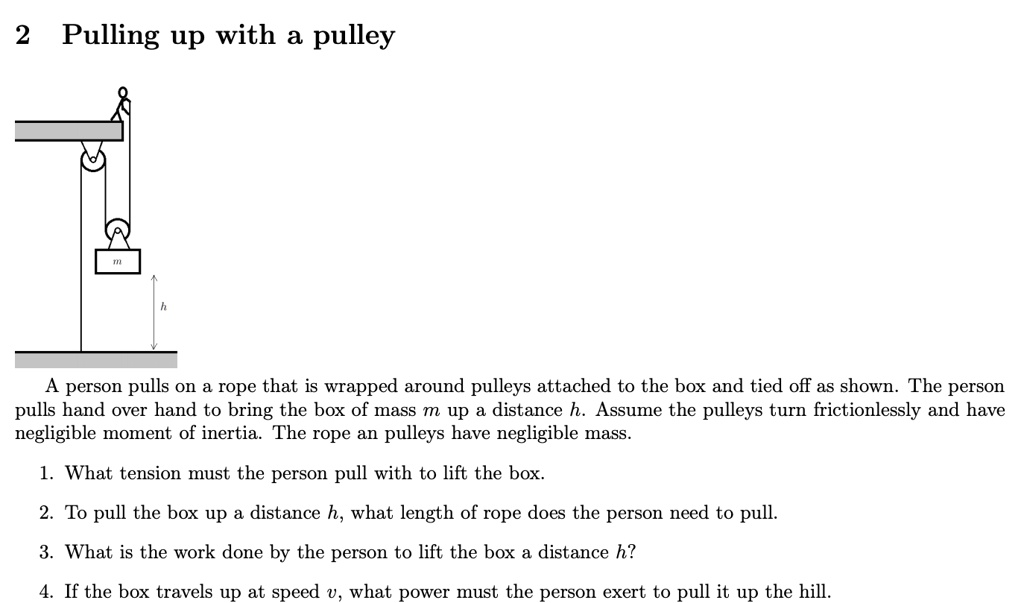 2 Pulling up with a pulley

$m$

$h$

A person pulls on a rope that is wrapped around pulleys attached to the box and tied off as shown. The person pulls hand over hand to bring the box of mass $m$ up a distance $h$. Assume the pulleys turn frictionlessly and have negligible moment of inertia. The rope an pulleys have negligible mass.

1. What tension must the person pull with to lift the box.

2. To pull the box up a distance $h$, what length of rope does the person need to pull.

3. What is the work done by the person to lift the box a distance $h$?

4. If the box travels up at speed $v$, what power must the person exert to pull it up the hill.